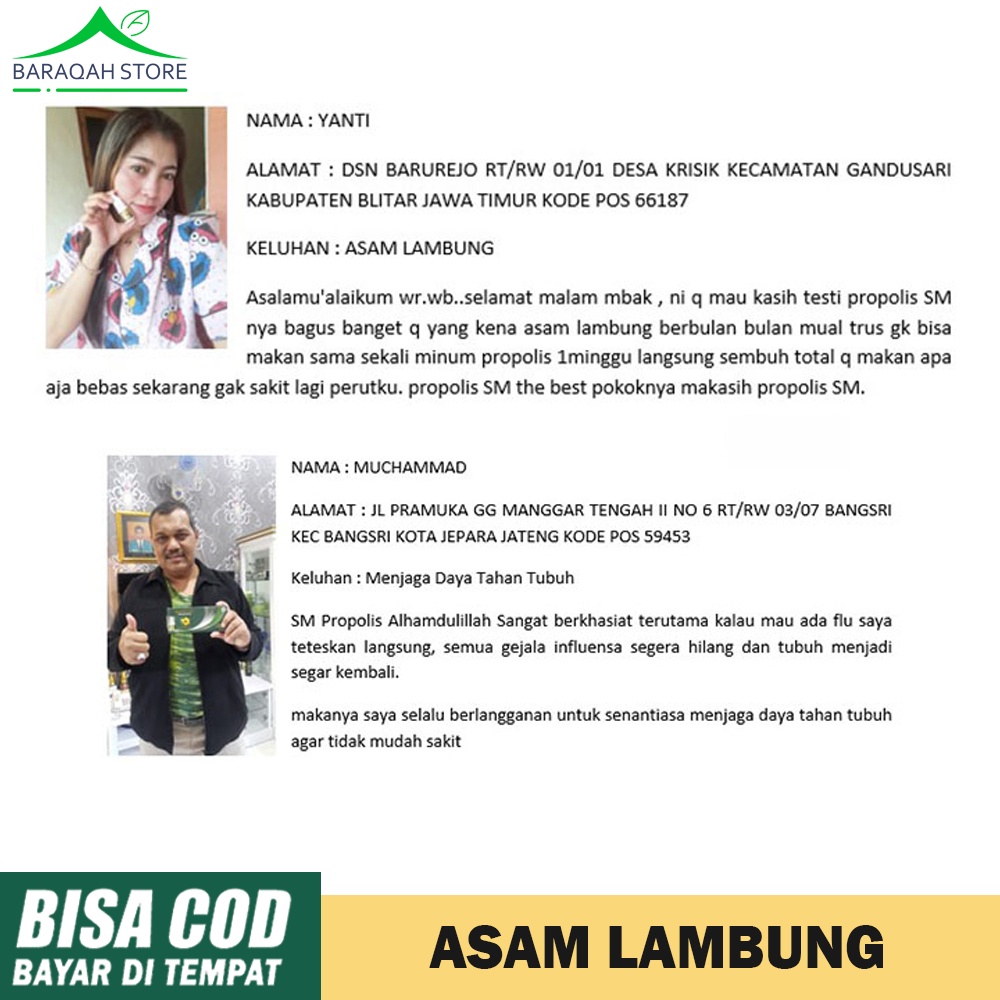 BARAQAH STORE

NAMA : YANTI

ALAMAT : DSN BARUREJO RT/RW 01/01 DESA KRISIK KECAMATAN GANDUSARI KABUPATEN BLITAR JAWA TIMUR KODE POS 66187

KELUHAN : ASAM LAMBUNG

Asalamu'alaikum wr.wb..selamat malam mbak , ni q mau kasih testi propolis SM nya bagus banget q yang kena asam lambung berbulan bulan mual trus gk bisa makan sama sekali minum propolis 1minggu langsung sembuh total q makan apa aja bebas sekarang gak sakit lagi perutku. propolis SM the best pokoknya makasih propolis SM.

NAMA : MUCHAMMAD

ALAMAT : JL PRAMUKA GG MANGGAR TENGAH II NO 6 RT/RW 03/07 BANGSRI KEC BANGSRI KOTA JEPARA JATENG KODE POS 59453

Keluhan : Menjaga Daya Tahan Tubuh

SM Propolis Alhamdulillah Sangat berkhasiat terutama kalau mau ada flu saya teteskan langsung, semua gejala influensa segera hilang dan tubuh menjadi segar kembali.

makanya saya selalu berlangganan untuk senantiasa menjaga daya tahan tubuh agar tidak mudah sakit

BISA COD
BAYAR DI TEMPAT

ASAM LAMBUNG